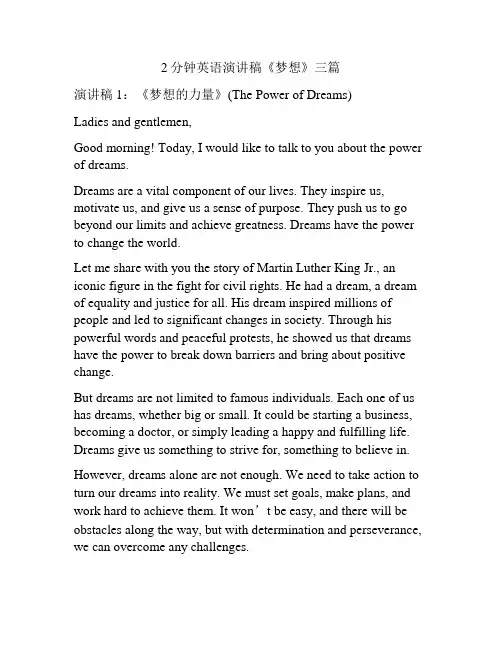 2 分钟英语演讲稿《梦想》三篇

演讲稿 1：《梦想的力量》(The Power of Dreams)

Ladies and gentlemen,

Good morning! Today, I would like to talk to you about the power of dreams.

Dreams are a vital component of our lives. They inspire us, motivate us, and give us a sense of purpose. They push us to go beyond our limits and achieve greatness. Dreams have the power to change the world.

Let me share with you the story of Martin Luther King Jr., an iconic figure in the fight for civil rights. He had a dream, a dream of equality and justice for all. His dream inspired millions of people and led to significant changes in society. Through his powerful words and peaceful protests, he showed us that dreams have the power to break down barriers and bring about positive change.

But dreams are not limited to famous individuals. Each one of us has dreams, whether big or small. It could be starting a business, becoming a doctor, or simply leading a happy and fulfilling life. Dreams give us something to strive for, something to believe in.

However, dreams alone are not enough. We need to take action to turn our dreams into reality. We must set goals, make plans, and work hard to achieve them. It won’t be easy, and there will be obstacles along the way, but with determination and perseverance, we can overcome any challenges.